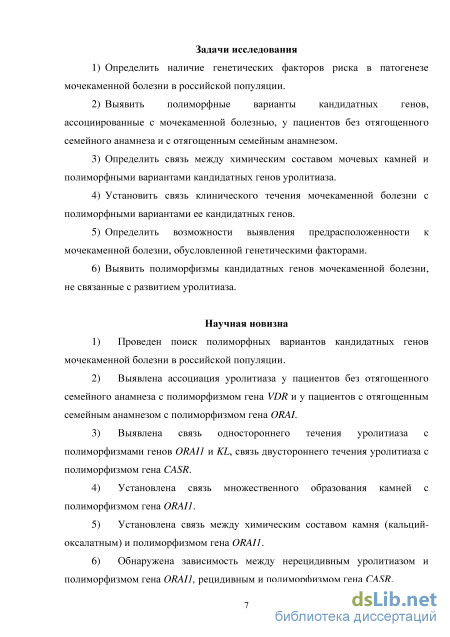 Задачи исследования

1) Определить наличие генетических факторов риска в патогенезе мочекаменной болезни в российской популяции.

2) Выявить полиморфные варианты кандидатных генов, ассоциированные с мочекаменной болезнью, у пациентов без отягощенного семейного анамнеза и с отягощенным семейным анамнезом.

3) Определить связь между химическим составом мочевых камней и полиморфными вариантами кандидатных генов уролитиаза.

4) Установить связь клинического течения мочекаменной болезни с полиморфными вариантами ее кандидатных генов.

5) Определить возможности выявления предрасположенности к мочекаменной болезни, обусловленной генетическими факторами.

6) Выявить полиморфизмы кандидатных генов мочекаменной болезни, не связанные с развитием уролитиаза.

Научная новизна

1) Проведен поиск полиморфных вариантов кандидатных генов мочекаменной болезни в российской популяции.

2) Выявлена ассоциация уролитиаза у пациентов без отягощенного семейного анамнеза с полиморфизмом гена VDR и у пациентов с отягощенным семейным анамнезом с полиморфизмом гена ORAI.

3) Выявлена связь одностороннего течения уролитиаза с полиморфизмами генов ORAI1 и KL, связь двустороннего течения уролитиаза с полиморфизмом гена CASR.

4) Установлена связь множественного образования камней с полиморфизмом гена ORAI1.

5) Установлена связь между химическим составом камня (кальций-оксалатным) и полиморфизмом гена ORAI1.

6) Обнаружена зависимость между нерецидивным уролитиазом и полиморфизмом гена ORAI1, рецидивным и полиморфизмом гена CASR.

7

dsLib.net
библиотека диссертаций